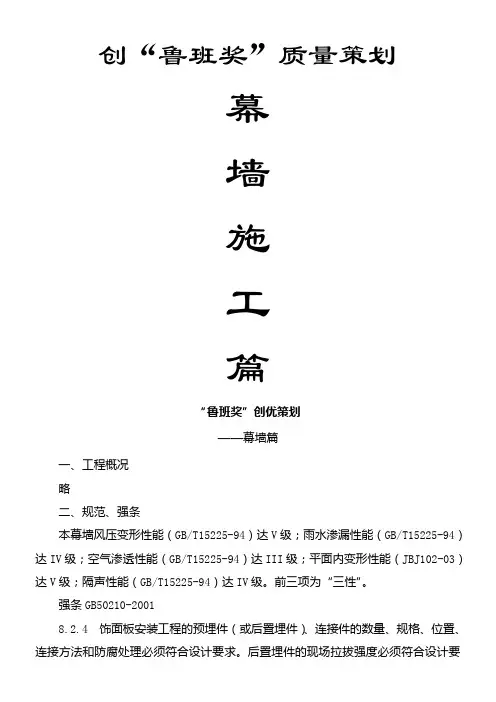 创“鲁班奖”质量策划

幕

墙

施

工

篇

“鲁班奖”创优策划

——幕墙篇

一、工程概况

略

二、规范、强条

本幕墙风压变形性能（GB/T15225-94）达Ⅴ级；雨水渗漏性能（GB/T15225-94）达Ⅳ级；空气渗透性能（GB/T15225-94）达Ⅲ级；平面内变形性能（JBJ102-03）达Ⅴ级；隔声性能（GB/T15225-94）达Ⅳ级。前三项为“三性”。

强条 GB50210-2001

8.2.4 饰面板安装工程的预埋件（或后置埋件）、连接件的数量、规格、位置、连接方法和防腐处理必须符合设计要求。后置埋件的现场拉拔强度必须符合设计要